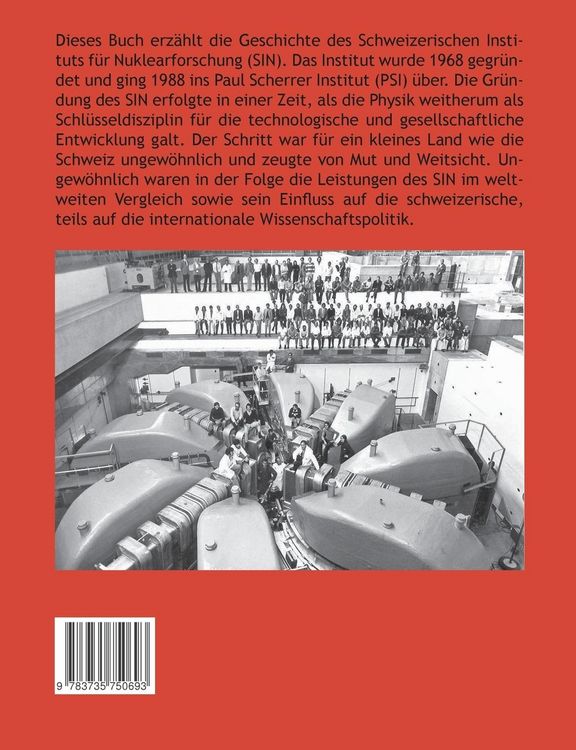 Dieses Buch erzählt die Geschichte des Schweizerischen Instituts für Nuklearforschung (SIN). Das Institut wurde 1968 gegründet und ging 1988 ins Paul Scherrer Institut (PSI) über. Die Gründung des SIN erfolgte in einer Zeit, als die Physik weitherum als Schlüsseldisziplin für die technologische und gesellschaftliche Entwicklung galt. Der Schritt war für ein kleines Land wie die Schweiz ungewöhnlich und zeugte von Mut und Weitsicht. Ungewöhnlich waren in der Folge die Leistungen des SIN im weltweiten Vergleich sowie sein Einfluss auf die schweizerische, teils auf die internationale Wissenschaftspolitik.

9 783735 750693